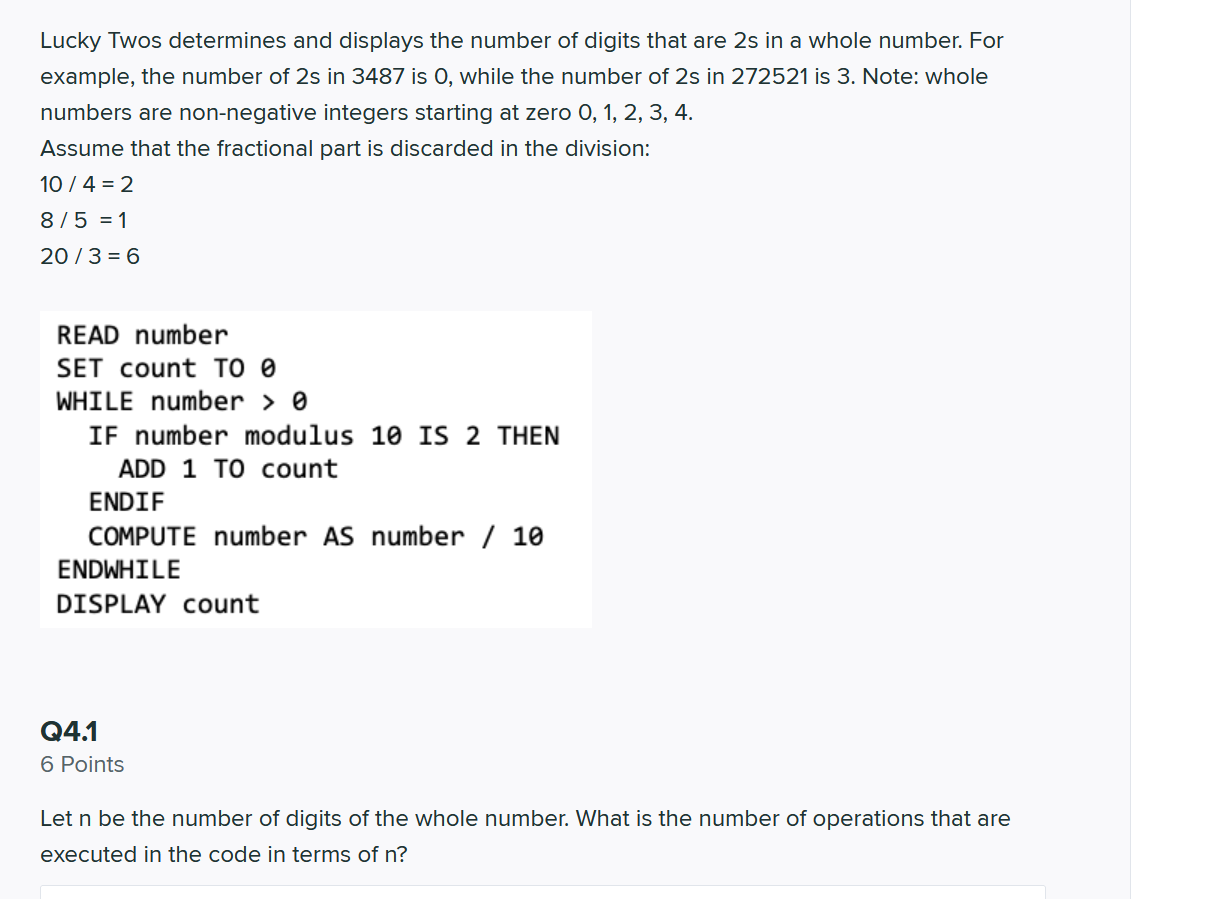 Lucky Twos determines and displays the number of digits that are 2s in a whole number. For example, the number of 2s in 3487 is 0, while the number of 2s in 272521 is 3. Note: whole numbers are non-negative integers starting at zero 0, 1, 2, 3, 4.
Assume that the fractional part is discarded in the division:
10 / 4 = 2
8 / 5 = 1
20 / 3 = 6

READ number
SET count TO 0
WHILE number > 0
IF number modulus 10 IS 2 THEN
ADD 1 TO count
ENDIF
COMPUTE number AS number / 10
ENDWHILE
DISPLAY count

Q4.1
6 Points

Let n be the number of digits of the whole number. What is the number of operations that are executed in the code in terms of n?